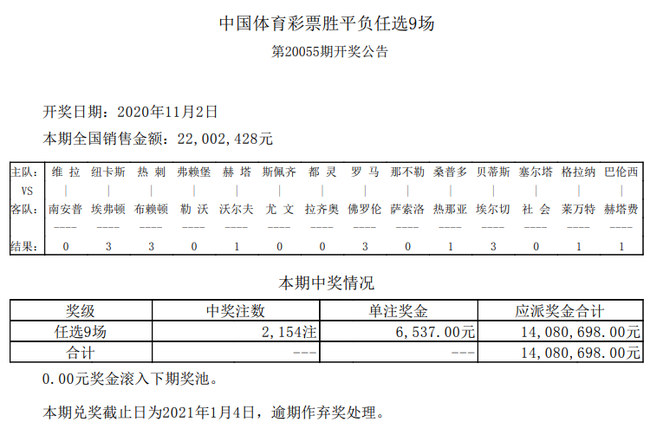 中国体育彩票胜平负任选9场

第20055期开奖公告

开奖日期：2020年11月2日

本期全国销售金额：22,002,428元

| 主队： | 维 拉 | 纽卡斯 | 热 刺 | 弗赖堡 | 赫 塔 | 斯佩齐 | 都 灵 | 罗 马 | 那不勒 | 桑普多 | 贝蒂斯 | 塞尔塔 | 格拉纳 | 巴伦西 |
|---|---|---|---|---|---|---|---|---|---|---|---|---|---|---|
| VS | \| | \| | \| | \| | \| | \| | \| | \| | \| | \| | \| | \| | \| | \| |
| 客队： | 南安普 | 埃弗顿 | 布赖顿 | 勒 沃 | 沃尔夫 | 尤 文 | 拉齐奥 | 佛罗伦 | 萨索洛 | 热那亚 | 埃尔切 | 社 会 | 莱万特 | 赫塔费 |
| | ---- | ---- | ---- | ---- | ---- | ---- | ---- | ---- | ---- | ---- | ---- | ---- | ---- | ---- |
| 结果： | 0 | 3 | 3 | 0 | 1 | 0 | 0 | 3 | 0 | 1 | 3 | 0 | 1 | 1 |

本期中奖情况

| 奖级 | 中奖注数 | 单注奖金 | 应派奖金合计 |
|---|---|---|---|
| 任选9场 | 2,154注 | 6,537.00元 | 14,080,698.00元 |
| 合计 | --- | --- | 14,080,698.00元 |

0.00元奖金滚入下期奖池。

本期兑奖截止日为2021年1月4日，逾期作弃奖处理。